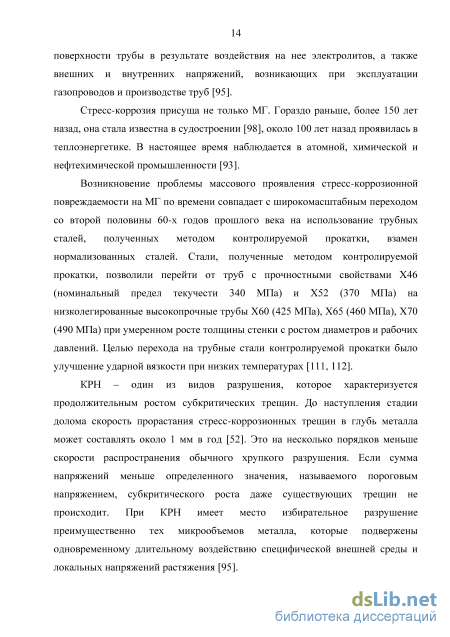 14

поверхности трубы в результате воздействия на нее электролитов, а также внешних и внутренних напряжений, возникающих при эксплуатации газопроводов и производстве труб [95].

Стресс-коррозия присуща не только МГ. Гораздо раньше, более 150 лет назад, она стала известна в судостроении [98], около 100 лет назад проявилась в теплоэнергетике. В настоящее время наблюдается в атомной, химической и нефтехимической промышленности [93].

Возникновение проблемы массового проявления стресс-коррозионной повреждаемости на МГ по времени совпадает с широкомасштабным переходом со второй половины 60-х годов прошлого века на использование трубных сталей, полученных методом контролируемой прокатки, взамен нормализованных сталей. Стали, полученные методом контролируемой прокатки, позволили перейти от труб с прочностными свойствами Х46 (номинальный предел текучести 340 МПа) и Х52 (370 МПа) на низколегированные высокопрочные трубы Х60 (425 МПа), Х65 (460 МПа), Х70 (490 МПа) при умеренном росте толщины стенки с ростом диаметров и рабочих давлений. Целью перехода на трубные стали контролируемой прокатки было улучшение ударной вязкости при низких температурах [111, 112].

КРН – один из видов разрушения, которое характеризуется продолжительным ростом субкритических трещин. До наступления стадии долома скорость прорастания стресс-коррозионных трещин в глубь металла может составлять около 1 мм в год [52]. Это на несколько порядков меньше скорости распространения обычного хрупкого разрушения. Если сумма напряжений меньше определенного значения, называемого пороговым напряжением, субкритического роста даже существующих трещин не происходит. При КРН имеет место избирательное разрушение преимущественно тех микрообъемов металла, которые подвержены одновременному длительному воздействию специфической внешней среды и локальных напряжений растяжения [95].

dsLib.net
библиотека диссертаций